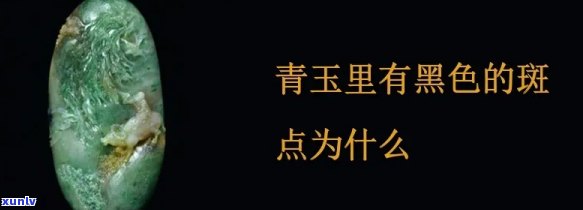 青玉里有黑色的斑点为什么

xunlv